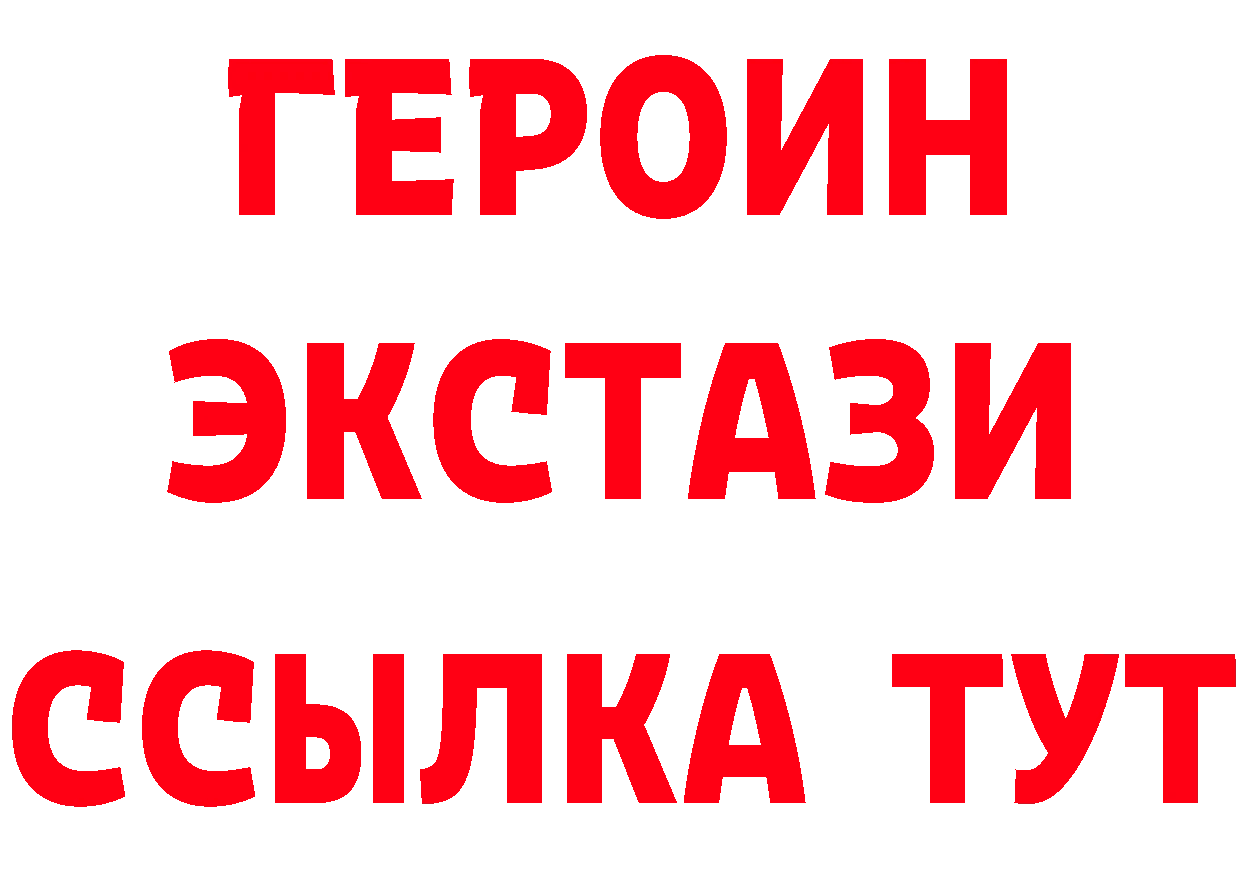 ГЕРОИН
ЭКСТАЗИ
ССЫЛКА ТУТ